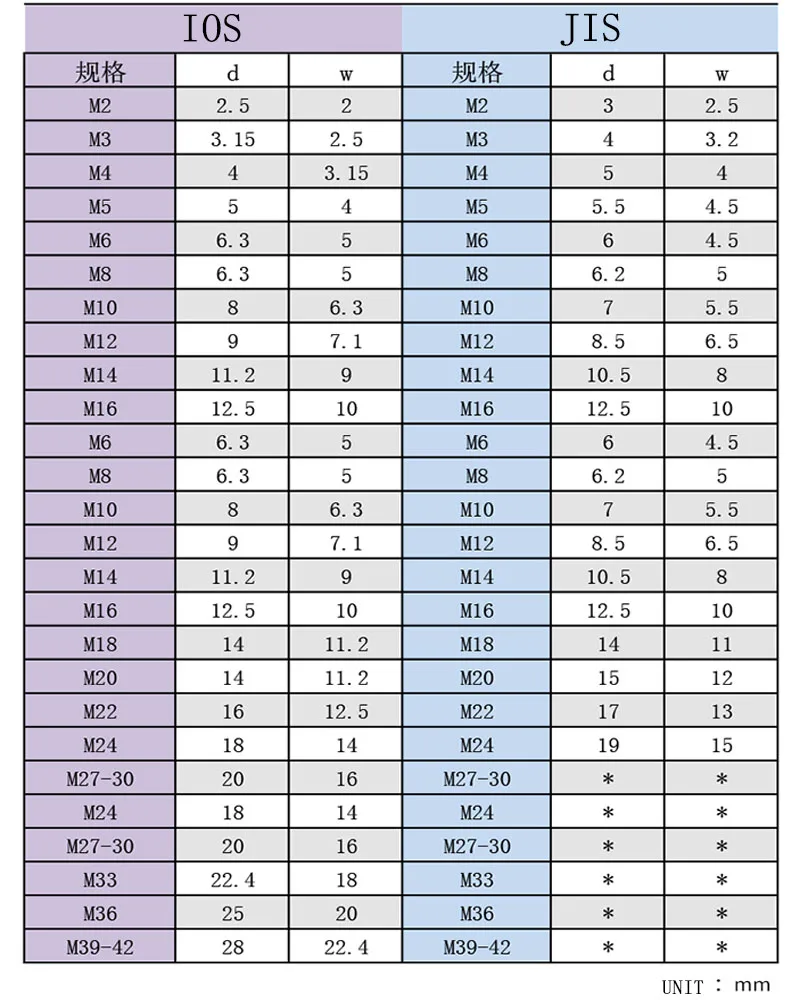 | IOS | | | JIS | | |
|---|---|---|---|---|---|
| 规格 | d | w | 规格 | d | w |
| M2 | 2.5 | 2 | M2 | 3 | 2.5 |
| M3 | 3.15 | 2.5 | M3 | 4 | 3.2 |
| M4 | 4 | 3.15 | M4 | 5 | 4 |
| M5 | 5 | 4 | M5 | 5.5 | 4.5 |
| M6 | 6.3 | 5 | M6 | 6 | 4.5 |
| M8 | 6.3 | 5 | M8 | 6.2 | 5 |
| M10 | 8 | 6.3 | M10 | 7 | 5.5 |
| M12 | 9 | 7.1 | M12 | 8.5 | 6.5 |
| M14 | 11.2 | 9 | M14 | 10.5 | 8 |
| M16 | 12.5 | 10 | M16 | 12.5 | 10 |
| M6 | 6.3 | 5 | M6 | 6 | 4.5 |
| M8 | 6.3 | 5 | M8 | 6.2 | 5 |
| M10 | 8 | 6.3 | M10 | 7 | 5.5 |
| M12 | 9 | 7.1 | M12 | 8.5 | 6.5 |
| M14 | 11.2 | 9 | M14 | 10.5 | 8 |
| M16 | 12.5 | 10 | M16 | 12.5 | 10 |
| M18 | 14 | 11.2 | M18 | 14 | 11 |
| M20 | 14 | 11.2 | M20 | 15 | 12 |
| M22 | 16 | 12.5 | M22 | 17 | 13 |
| M24 | 18 | 14 | M24 | 19 | 15 |
| M27-30 | 20 | 16 | M27-30 | * | * |
| M24 | 18 | 14 | M24 | * | * |
| M27-30 | 20 | 16 | M27-30 | * | * |
| M33 | 22.4 | 18 | M33 | * | * |
| M36 | 25 | 20 | M36 | * | * |
| M39-42 | 28 | 22.4 | M39-42 | * | * |

UNIT : mm